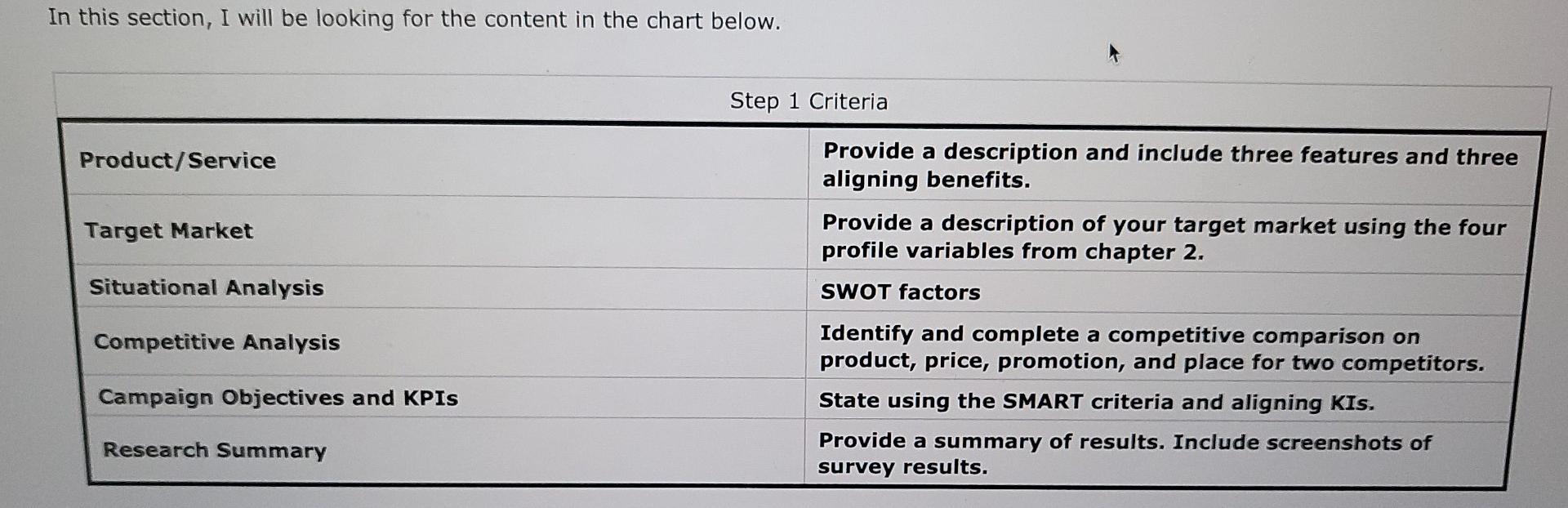 In this section, I will be looking for the content in the chart below.

Step 1 Criteria

| Product/Service | Provide a description and include three features and three aligning benefits. |
|---|---|
| Target Market | Provide a description of your target market using the four profile variables from chapter 2. |
| Situational Analysis | SWOT factors |
| Competitive Analysis | Identify and complete a competitive comparison on product, price, promotion, and place for two competitors. |
| Campaign Objectives and KPIs | State using the SMART criteria and aligning KIs. |
| Research Summary | Provide a summary of results. Include screenshots of survey results. |